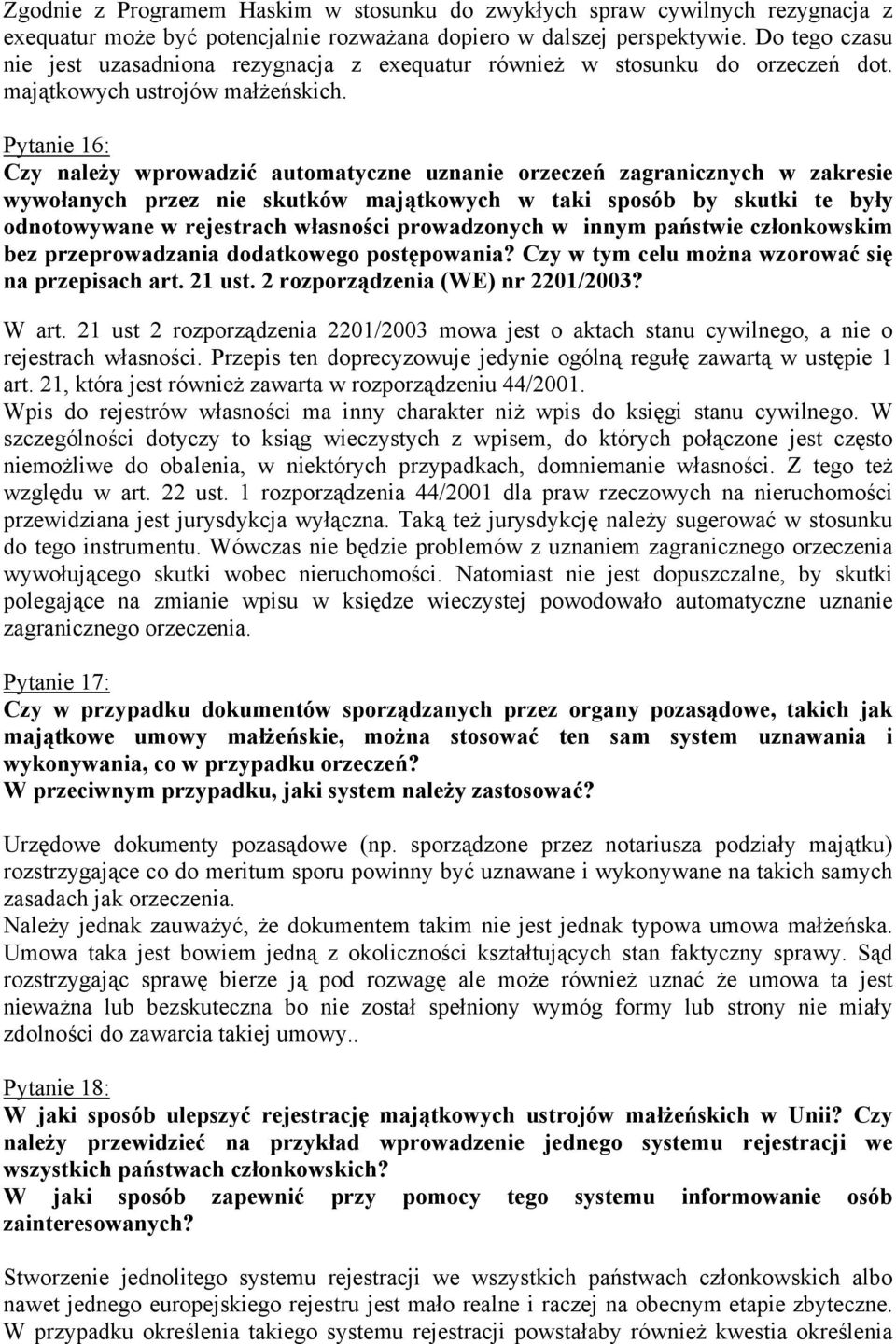 Zgodnie z Programem Haskim w stosunku do zwykłych spraw cywilnych rezygnacja z exequatur może być potencjalnie rozważana dopiero w dalszej perspektywie. Do tego czasu nie jest uzasadniona rezygnacja z exequatur również w stosunku do orzeczeń dot. majątkowych ustrojów małżeńskich.

Pytanie 16:
Czy należy wprowadzić automatyczne uznanie orzeczeń zagranicznych w zakresie wywołanych przez nie skutków majątkowych w taki sposób by skutki te były odnotowywane w rejestrach własności prowadzonych w innym państwie członkowskim bez przeprowadzania dodatkowego postępowania? Czy w tym celu można wzorować się na przepisach art. 21 ust. 2 rozporządzenia (WE) nr 2201/2003?

W art. 21 ust 2 rozporządzenia 2201/2003 mowa jest o aktach stanu cywilnego, a nie o rejestrach własności. Przepis ten doprecyzowuje jedynie ogólną regułę zawartą w ustępie 1 art. 21, która jest również zawarta w rozporządzeniu 44/2001.
Wpis do rejestrów własności ma inny charakter niż wpis do księgi stanu cywilnego. W szczególności dotyczy to ksiąg wieczystych z wpisem, do których połączone jest często niemożliwe do obalenia, w niektórych przypadkach, domniemanie własności. Z tego też względu w art. 22 ust. 1 rozporządzenia 44/2001 dla praw rzeczowych na nieruchomości przewidziana jest jurysdykcja wyłączna. Taką też jurysdykcję należy sugerować w stosunku do tego instrumentu. Wówczas nie będzie problemów z uznaniem zagranicznego orzeczenia wywołującego skutki wobec nieruchomości. Natomiast nie jest dopuszczalne, by skutki polegające na zmianie wpisu w księdze wieczystej powodowało automatyczne uznanie zagranicznego orzeczenia.

Pytanie 17:
Czy w przypadku dokumentów sporządzanych przez organy pozasądowe, takich jak majątkowe umowy małżeńskie, można stosować ten sam system uznawania i wykonywania, co w przypadku orzeczeń?
W przeciwnym przypadku, jaki system należy zastosować?

Urzędowe dokumenty pozasądowe (np. sporządzone przez notariusza podziały majątku) rozstrzygające co do meritum sporu powinny być uznawane i wykonywane na takich samych zasadach jak orzeczenia.
Należy jednak zauważyć, że dokumentem takim nie jest jednak typowa umowa małżeńska. Umowa taka jest bowiem jedną z okoliczności kształtujących stan faktyczny sprawy. Sąd rozstrzygając sprawę bierze ją pod rozwagę ale może również uznać że umowa ta jest nieważna lub bezskuteczna bo nie został spełniony wymóg formy lub strony nie miały zdolności do zawarcia takiej umowy..

Pytanie 18:
W jaki sposób ulepszyć rejestrację majątkowych ustrojów małżeńskich w Unii? Czy należy przewidzieć na przykład wprowadzenie jednego systemu rejestracji we wszystkich państwach członkowskich?
W jaki sposób zapewnić przy pomocy tego systemu informowanie osób zainteresowanych?

Stworzenie jednolitego systemu rejestracji we wszystkich państwach członkowskich albo nawet jednego europejskiego rejestru jest mało realne i raczej na obecnym etapie zbyteczne. W przypadku określenia takiego systemu rejestracji powstałaby również kwestia określenia